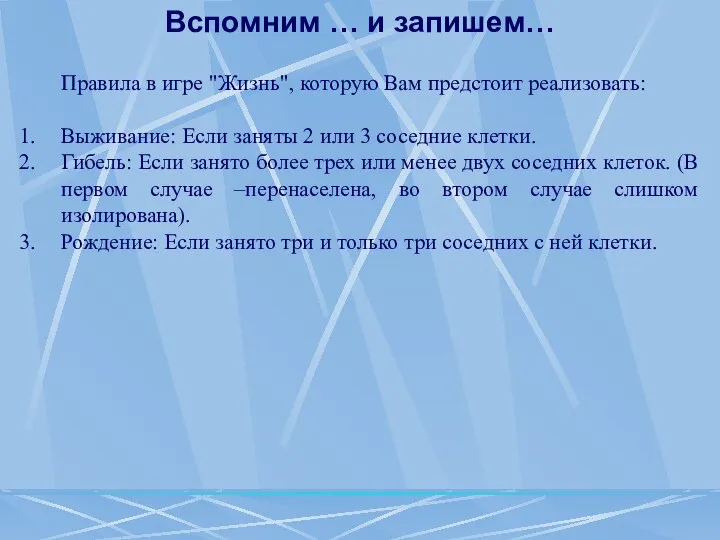 Вспомним … и запишем…

Правила в игре "Жизнь", которую Вам предстоит реализовать:

1. Выживание: Если заняты 2 или 3 соседние клетки.
2. Гибель: Если занято более трех или менее двух соседних клеток. (В первом случае –перенаселена, во втором случае слишком изолирована).
3. Рождение: Если занято три и только три соседних с ней клетки.